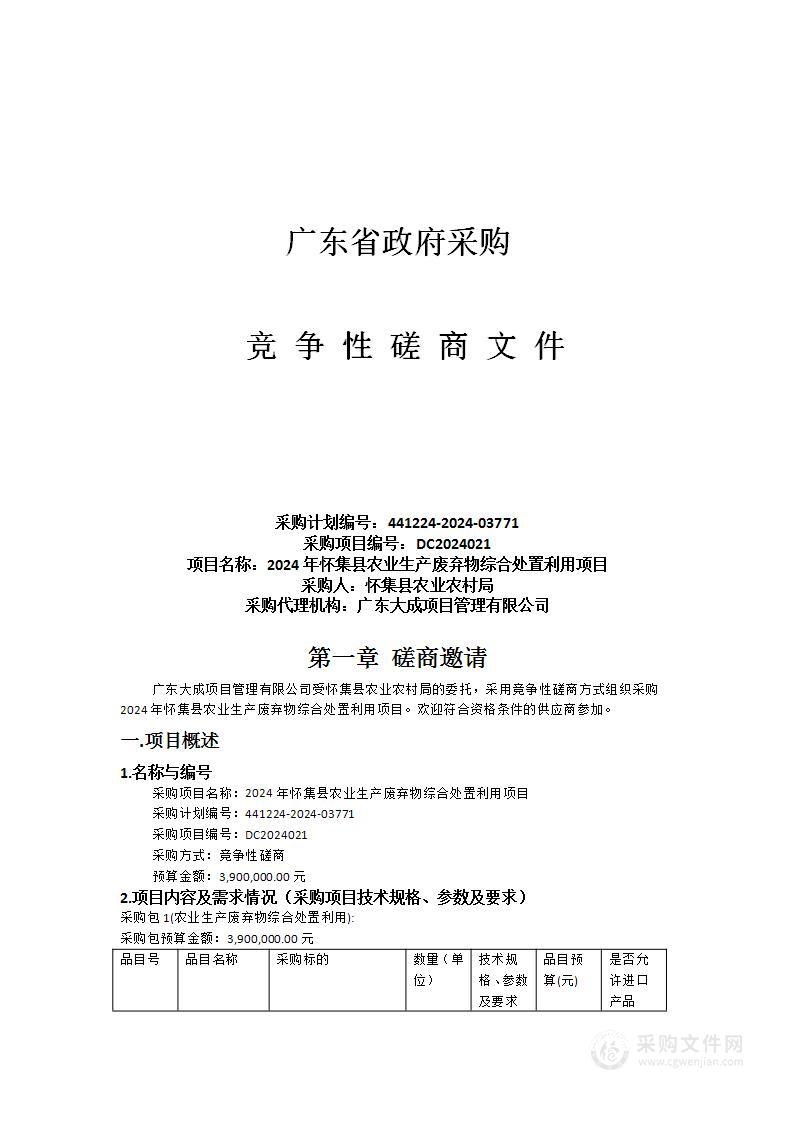 广东省政府采购

竞 争 性 磋 商 文 件

采购计划编号：441224-2024-03771
采购项目编号：DC2024021
项目名称：2024 年怀集县农业生产废弃物综合处置利用项目
采购人：怀集县农业农村局
采购代理机构：广东大成项目管理有限公司

第一章 磋商邀请

广东大成项目管理有限公司受怀集县农业农村局的委托，采用竞争性磋商方式组织采购 2024 年怀集县农业生产废弃物综合处置利用项目。欢迎符合资格条件的供应商参加。

一.项目概述

1.名称与编号

采购项目名称：2024 年怀集县农业生产废弃物综合处置利用项目
采购计划编号：441224-2024-03771
采购项目编号：DC2024021
采购方式：竞争性磋商
预算金额：3,900,000.00 元

2.项目内容及需求情况（采购项目技术规格、参数及要求）

采购包 1(农业生产废弃物综合处置利用):
采购包预算金额：3,900,000.00 元

| 品目号 | 品目名称 | 采购标的 | 数量（单位） | 技术规格、参数及要求 | 品目预算(元) | 是否允许进口产品 |
|---|---|---|---|---|---|---|

采购文件网
www.cgwenjian.com